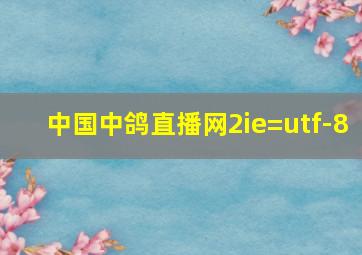 中国中鸽直播网2ie=utf-8